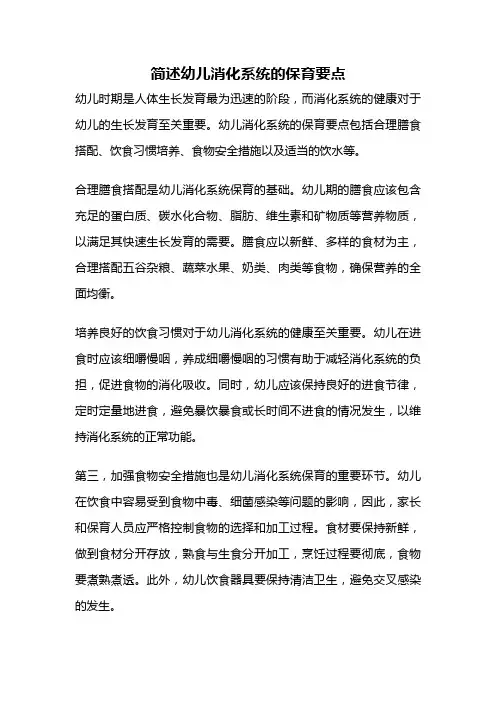 简述幼儿消化系统的保育要点

幼儿时期是人体生长发育最为迅速的阶段，而消化系统的健康对于幼儿的生长发育至关重要。幼儿消化系统的保育要点包括合理膳食搭配、饮食习惯培养、食物安全措施以及适当的饮水等。

合理膳食搭配是幼儿消化系统保育的基础。幼儿期的膳食应该包含充足的蛋白质、碳水化合物、脂肪、维生素和矿物质等营养物质，以满足其快速生长发育的需要。膳食应以新鲜、多样的食材为主，合理搭配五谷杂粮、蔬菜水果、奶类、肉类等食物，确保营养的全面均衡。

培养良好的饮食习惯对于幼儿消化系统的健康至关重要。幼儿在进食时应该细嚼慢咽，养成细嚼慢咽的习惯有助于减轻消化系统的负担，促进食物的消化吸收。同时，幼儿应该保持良好的进食节律，定时定量地进食，避免暴饮暴食或长时间不进食的情况发生，以维持消化系统的正常功能。

第三，加强食物安全措施也是幼儿消化系统保育的重要环节。幼儿在饮食中容易受到食物中毒、细菌感染等问题的影响，因此，家长和保育人员应严格控制食物的选择和加工过程。食材要保持新鲜，做到食材分开存放，熟食与生食分开加工，烹饪过程要彻底，食物要煮熟煮透。此外，幼儿饮食器具要保持清洁卫生，避免交叉感染的发生。